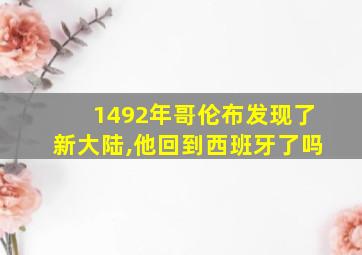 1492年哥伦布发现了新大陆,他回到西班牙了吗